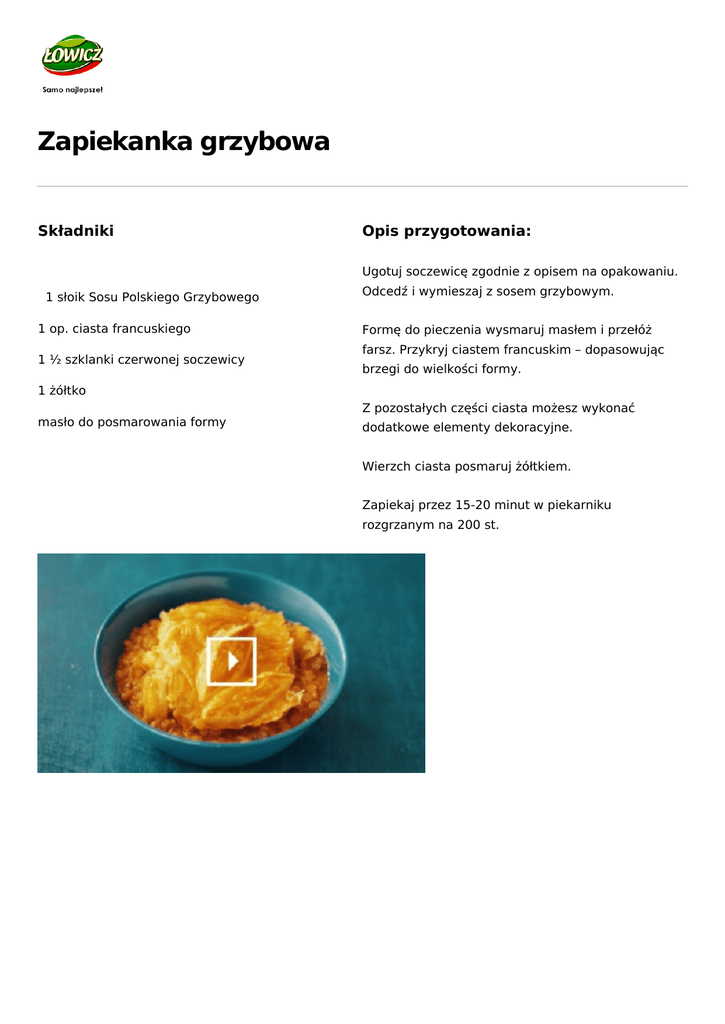 ŁOWICZ

Samo najlepsze!

Zapiekanka grzybowa

Składniki

1 słoik Sosu Polskiego Grzybowego

1 op. ciasta francuskiego

1 ½ szklanki czerwonej soczewicy

1 żółtko

masło do posmarowania formy

Opis przygotowania:

Ugotuj soczewicę zgodnie z opisem na opakowaniu. Odcedź i wymieszaj z sosem grzybowym.

Formę do pieczenia wysmaruj masłem i przełóż farsz. Przykryj ciastem francuskim – dopasowując brzegi do wielkości formy.

Z pozostałych części ciasta możesz wykonać dodatkowe elementy dekoracyjne.

Wierzch ciasta posmaruj żółtkiem.

Zapiekaj przez 15-20 minut w piekarniku rozgrzanym na 200 st.